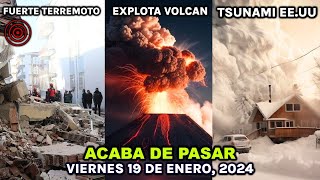 FUERTE TERREMOTO
EXPLOTA VOLCAN
TSUNAMI EE.UU
ACABA DE PASAR
VIERNES 19 DE ENERO, 2024